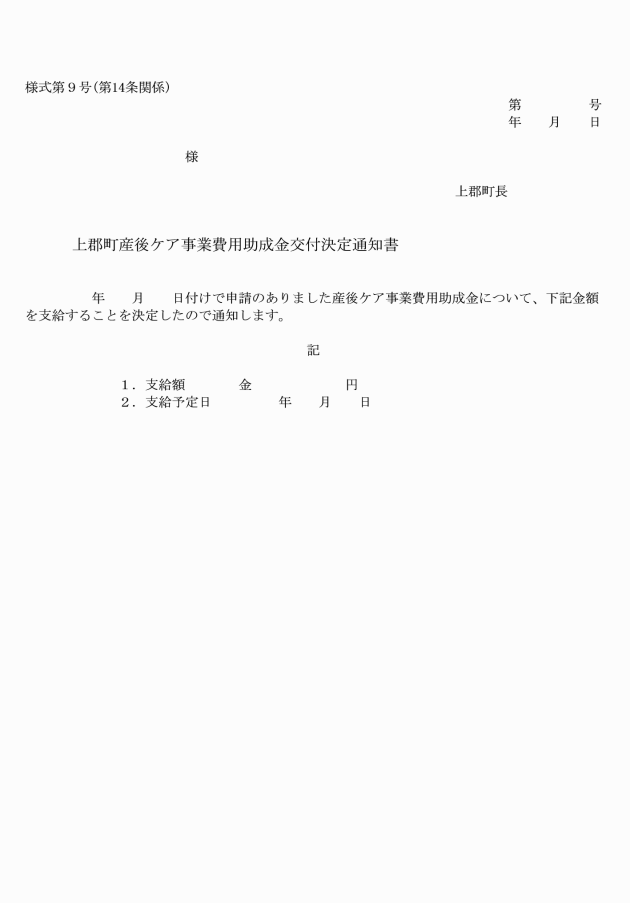 様式第９号(第14条関係)

第　　　　号
年　　月　　日

様

上郡町長

上郡町産後ケア事業費用助成金交付決定通知書

年　　月　　日付けで申請のありました産後ケア事業費用助成金について、下記金額を支給することを決定したので通知します。

記

1．支給額　　　　金　　　　　　　円
2．支給予定日　　　　年　　月　　日